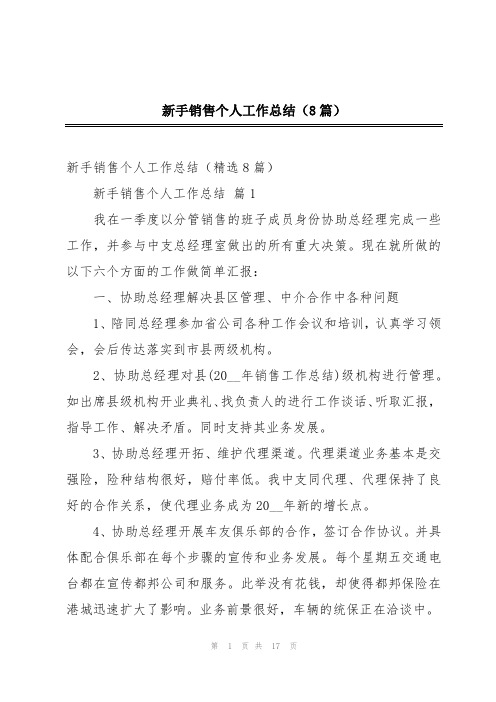 新手销售个人工作总结（8篇）

新手销售个人工作总结（精选8篇）

新手销售个人工作总结 篇1

我在一季度以分管销售的班子成员身份协助总经理完成一些工作，并参与中支总经理室做出的所有重大决策。现在就所做的以下六个方面的工作做简单汇报：

一、协助总经理解决县区管理、中介合作中各种问题

1、陪同总经理参加省公司各种工作会议和培训，认真学习领会，会后传达落实到市县两级机构。

2、协助总经理对县(20__年销售工作总结)级机构进行管理。如出席县级机构开业典礼、找负责人的进行工作谈话、听取汇报，指导工作、解决矛盾。同时支持其业务发展。

3、协助总经理开拓、维护代理渠道。代理渠道业务基本是交强险，险种结构很好，赔付率低。我中支同代理、代理保持了良好的合作关系，使代理业务成为20__年新的增长点。

4、协助总经理开展车友俱乐部的合作，签订合作协议。并具体配合俱乐部在每个步骤的宣传和业务发展。每个星期五交通电台都在宣传都邦公司和服务。此举没有花钱，却使得都邦保险在港城迅速扩大了影响。业务前景很好，车辆的统保正在洽谈中。

第 1 页 共 17 页